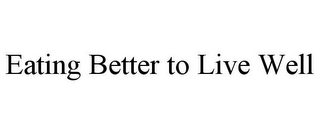 Eating Better to Live Well